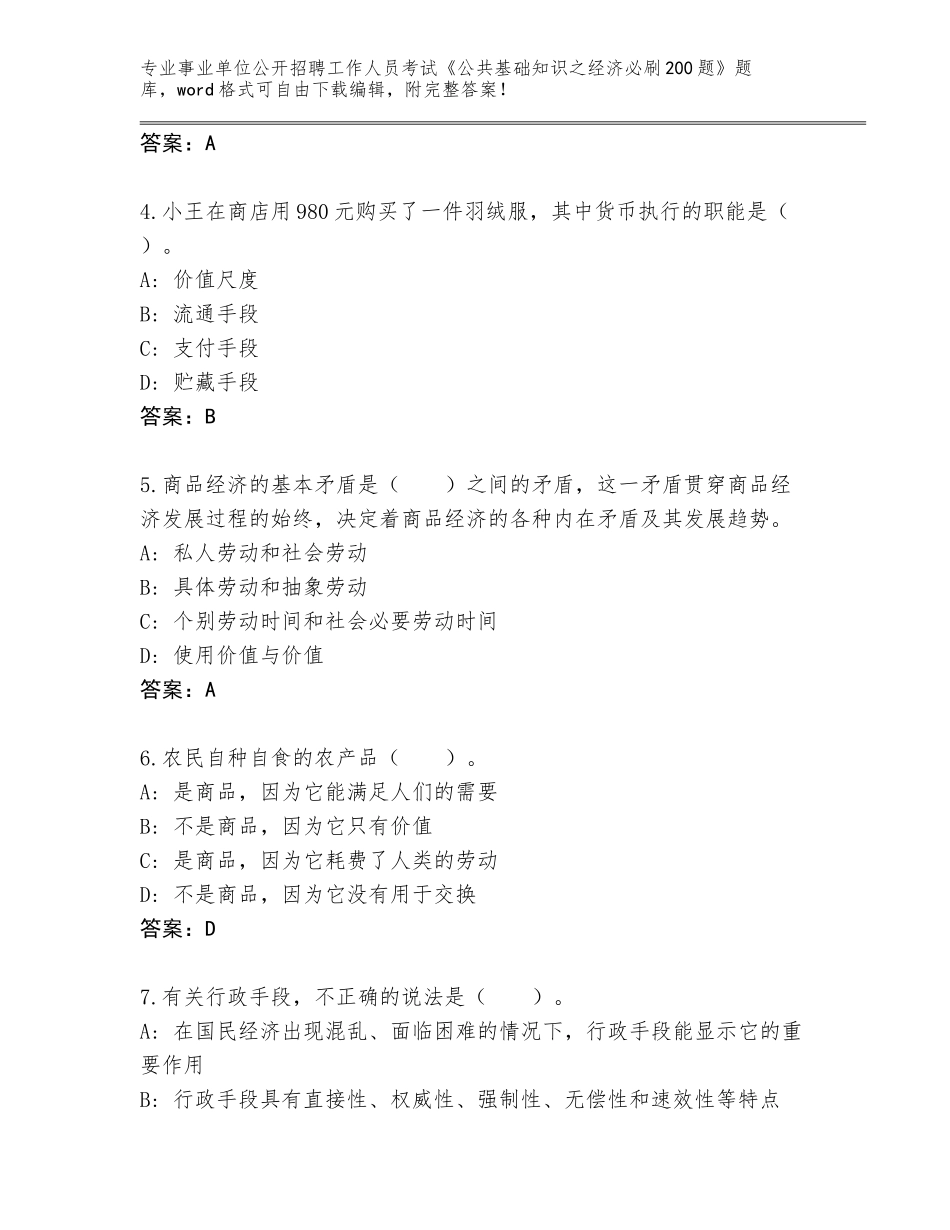 专业事业单位公开招聘工作人员考试《公共基础知识之经济必刷200题》题库，word格式可自由下载编辑，附完整答案！

答案：A

4.小王在商店用980元购买了一件羽绒服，其中货币执行的职能是（ ）。
A：价值尺度
B：流通手段
C：支付手段
D：贮藏手段
答案：B

5.商品经济的基本矛盾是（　　）之间的矛盾，这一矛盾贯穿商品经济发展过程的始终，决定着商品经济的各种内在矛盾及其发展趋势。
A：私人劳动和社会劳动
B：具体劳动和抽象劳动
C：个别劳动时间和社会必要劳动时间
D：使用价值与价值
答案：A

6.农民自种自食的农产品（　　）。
A：是商品，因为它能满足人们的需要
B：不是商品，因为它只有价值
C：是商品，因为它耗费了人类的劳动
D：不是商品，因为它没有用于交换
答案：D

7.有关行政手段，不正确的说法是（　　）。
A：在国民经济出现混乱、面临困难的情况下，行政手段能显示它的重要作用
B：行政手段具有直接性、权威性、强制性、无偿性和速效性等特点